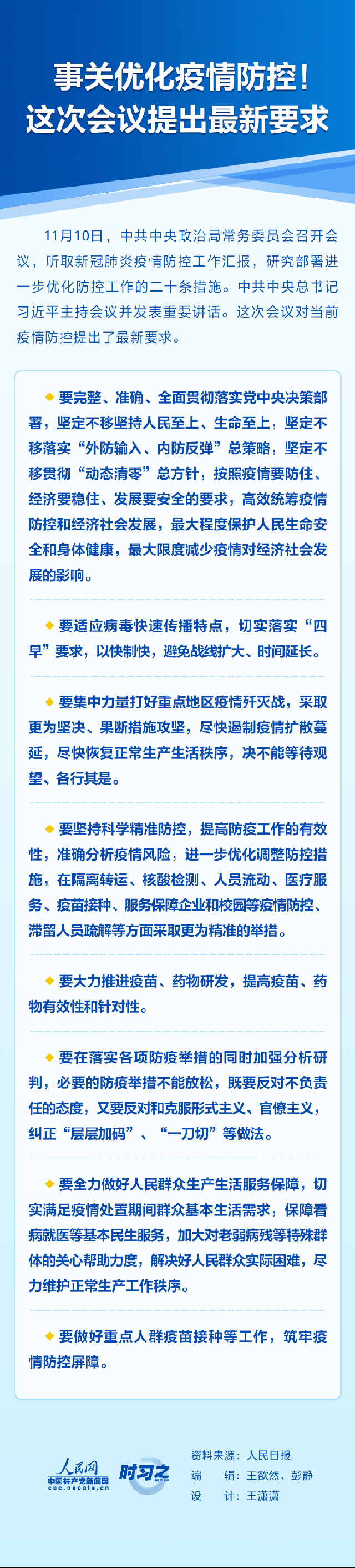 事关优化疫情防控！
这次会议提出最新要求

11月10日，中共中央政治局常务委员会召开会议，听取新冠肺炎疫情防控工作汇报，研究部署进一步优化防控工作的二十条措施。中共中央总书记习近平主持会议并发表重要讲话。这次会议对当前疫情防控提出了最新要求。

要完整、准确、全面贯彻落实党中央决策部署，坚定不移坚持人民至上、生命至上，坚定不移落实“外防输入、内防反弹”总策略，坚定不移贯彻“动态清零”总方针，按照疫情要防住、经济要稳住、发展要安全的要求，高效统筹疫情防控和经济社会发展，最大程度保护人民生命安全和身体健康，最大限度减少疫情对经济社会发展的影响。

要适应病毒快速传播特点，切实落实“四早”要求，以快制快，避免战线扩大、时间延长。

要集中力量打好重点地区疫情歼灭战，采取更为坚决、果断措施攻坚，尽快遏制疫情扩散蔓延，尽快恢复正常生产生活秩序，决不能等待观望、各行其是。

要坚持科学精准防控，提高防疫工作的有效性，准确分析疫情风险，进一步优化调整防控措施，在隔离转运、核酸检测、人员流动、医疗服务、疫苗接种、服务保障企业和校园等疫情防控、滞留人员疏解等方面采取更为精准的举措。

要大力推进疫苗、药物研发，提高疫苗、药物有效性和针对性。

要在落实各项防疫举措的同时加强分析研判，必要的防疫举措不能放松，既要反对不负责任的态度，又要反对和克服形式主义、官僚主义，纠正“层层加码”、“一刀切”等做法。

要全力做好人民群众生产生活服务保障，切实满足疫情处置期间群众基本生活需求，保障看病就医等基本民生服务，加大对老弱病残等特殊群体的关心帮助力度，解决好人民群众实际困难，尽力维护正常生产工作秩序。

要做好重点人群疫苗接种等工作，筑牢疫情防控屏障。

人民网
中国共产党新闻网
cpc.people.cn
时习之
资料来源：人民日报
编　辑：王欲然、彭静
设　计：王潇潇